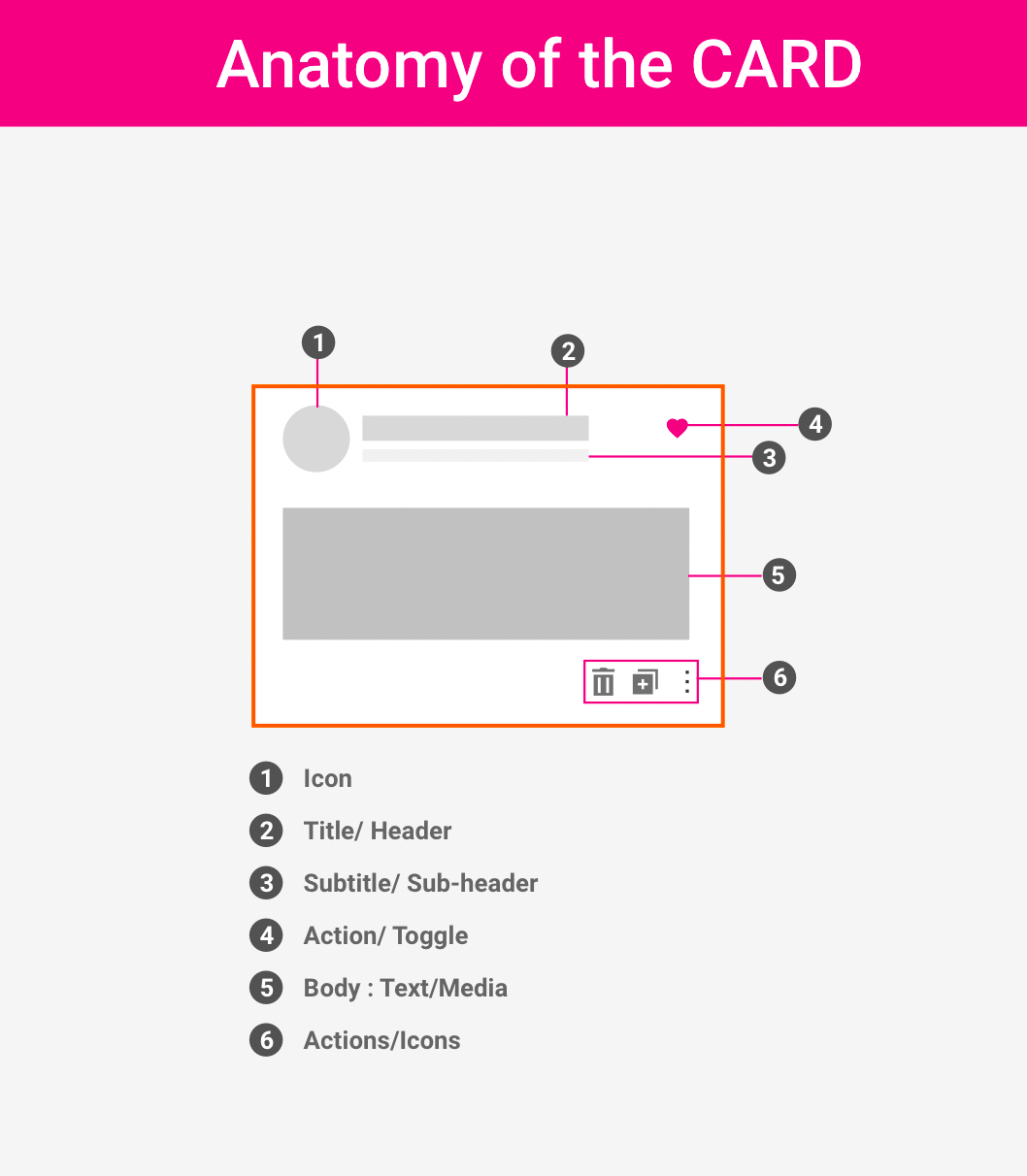 Anatomy of the CARD

1
2
4
3
5
6

1 Icon
2 Title/ Header
3 Subtitle/ Sub-header
4 Action/ Toggle
5 Body : Text/Media
6 Actions/Icons